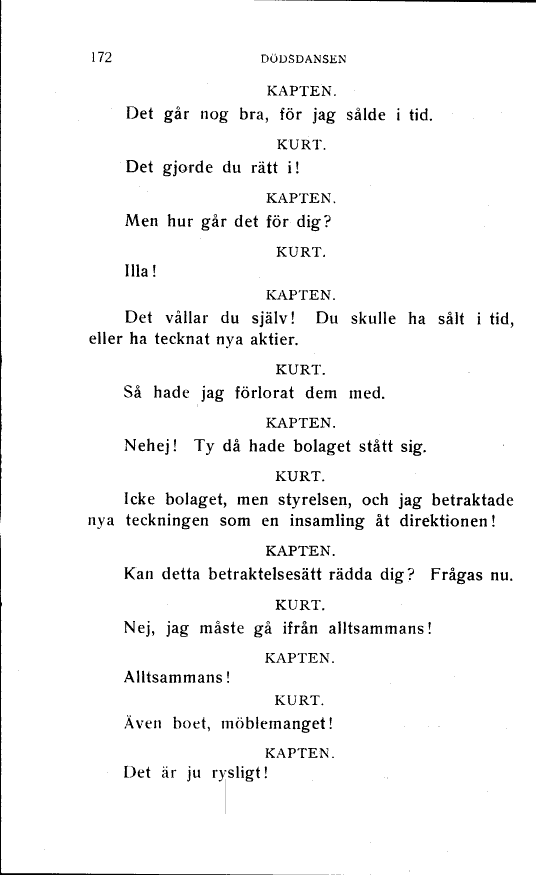 172 DÖDSDANSEN

KAPTEN.

Det går nog bra, för jag sålde i tid.

KURT.

Det gjorde du rätt i!

KAPTEN.

Men hur går det för dig?

KURT.

Illa!

KAPTEN.

Det vållar du själv! Du skulle ha sålt i tid, eller ha tecknat nya aktier.

KURT.

Så hade jag förlorat dem med.

KAPTEN.

Nehej! Ty då hade bolaget stått sig.

KURT.

Icke bolaget, men styrelsen, och jag betraktade nya teckningen som en insamling åt direktionen!

KAPTEN.

Kan detta betraktelsesätt rädda dig? Frågas nu.

KURT.

Nej, jag måste gå ifrån alltsammans!

KAPTEN.

Alltsammans!

KURT.

Även boet, möblemanget!

KAPTEN.

Det är ju rysligt!